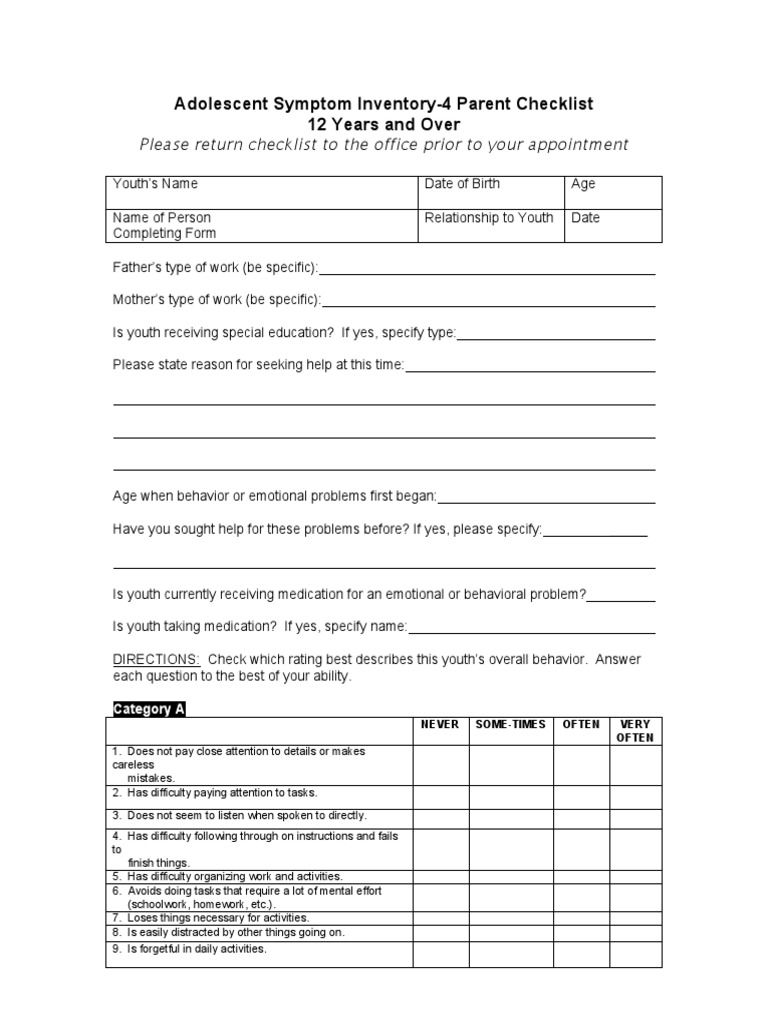 Adolescent Symptom Inventory-4 Parent Checklist
12 Years and Over
Please return checklist to the office prior to your appointment

| Youth's Name | Date of Birth | Age |
|---|---|---|
| Name of Person Completing Form | Relationship to Youth | Date |

Father's type of work (be specific):

Mother's type of work (be specific):

Is youth receiving special education? If yes, specify type:

Please state reason for seeking help at this time:

Age when behavior or emotional problems first began:

Have you sought help for these problems before? If yes, please specify:

Is youth currently receiving medication for an emotional or behavioral problem?

Is youth taking medication? If yes, specify name:

DIRECTIONS: Check which rating best describes this youth's overall behavior. Answer each question to the best of your ability.

Category A

| | NEVER | SOME-TIMES | OFTEN | VERY OFTEN |
|---|---|---|---|---|
| 1. Does not pay close attention to details or makes careless mistakes. | | | | |
| 2. Has difficulty paying attention to tasks. | | | | |
| 3. Does not seem to listen when spoken to directly. | | | | |
| 4. Has difficulty following through on instructions and fails to finish things. | | | | |
| 5. Has difficulty organizing work and activities. | | | | |
| 6. Avoids doing tasks that require a lot of mental effort (schoolwork, homework, etc.). | | | | |
| 7. Loses things necessary for activities. | | | | |
| 8. Is easily distracted by other things going on. | | | | |
| 9. Is forgetful in daily activities. | | | | |